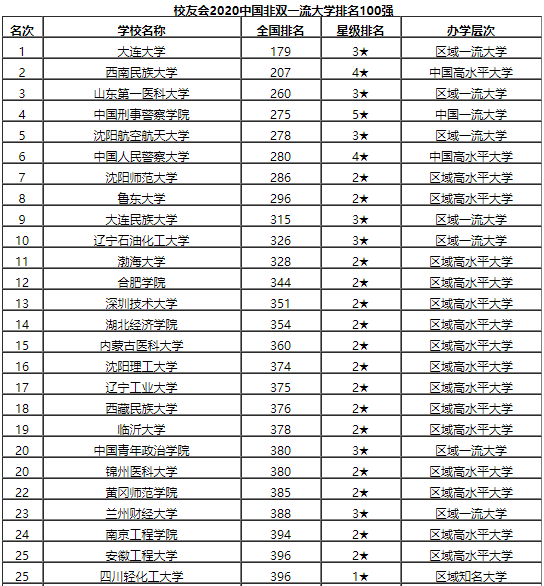 校友会2020中国非双一流大学排名100强

| 名次 | 学校名称 | 全国排名 | 星级排名 | 办学层次 |
|---|---|---|---|---|
| 1 | 大连大学 | 179 | 3★ | 区域一流大学 |
| 2 | 西南民族大学 | 207 | 4★ | 中国高水平大学 |
| 3 | 山东第一医科大学 | 260 | 3★ | 区域一流大学 |
| 4 | 中国刑事警察学院 | 275 | 5★ | 中国一流大学 |
| 5 | 沈阳航空航天大学 | 278 | 3★ | 区域一流大学 |
| 6 | 中国人民警察大学 | 280 | 4★ | 中国高水平大学 |
| 7 | 沈阳师范大学 | 286 | 2★ | 区域高水平大学 |
| 8 | 鲁东大学 | 296 | 2★ | 区域高水平大学 |
| 9 | 大连民族大学 | 315 | 3★ | 区域一流大学 |
| 10 | 辽宁石油化工大学 | 326 | 3★ | 区域一流大学 |
| 11 | 渤海大学 | 328 | 2★ | 区域高水平大学 |
| 12 | 合肥学院 | 344 | 2★ | 区域高水平大学 |
| 13 | 深圳技术大学 | 351 | 2★ | 区域高水平大学 |
| 14 | 湖北经济学院 | 354 | 2★ | 区域高水平大学 |
| 15 | 内蒙古医科大学 | 360 | 2★ | 区域高水平大学 |
| 16 | 沈阳理工大学 | 374 | 2★ | 区域高水平大学 |
| 17 | 辽宁工业大学 | 375 | 2★ | 区域高水平大学 |
| 18 | 西藏民族大学 | 376 | 2★ | 区域高水平大学 |
| 19 | 临沂大学 | 378 | 2★ | 区域高水平大学 |
| 20 | 中国青年政治学院 | 380 | 3★ | 区域一流大学 |
| 20 | 锦州医科大学 | 380 | 2★ | 区域高水平大学 |
| 22 | 黄冈师范学院 | 385 | 2★ | 区域高水平大学 |
| 23 | 兰州财经大学 | 388 | 3★ | 区域一流大学 |
| 24 | 南京工程学院 | 394 | 2★ | 区域高水平大学 |
| 25 | 安徽工程大学 | 396 | 2★ | 区域高水平大学 |
| 25 | 四川轻化工大学 | 396 | 1★ | 区域知名大学 |